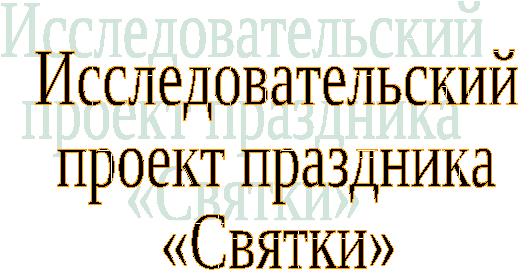 Исследовательский проект праздника «Святки»